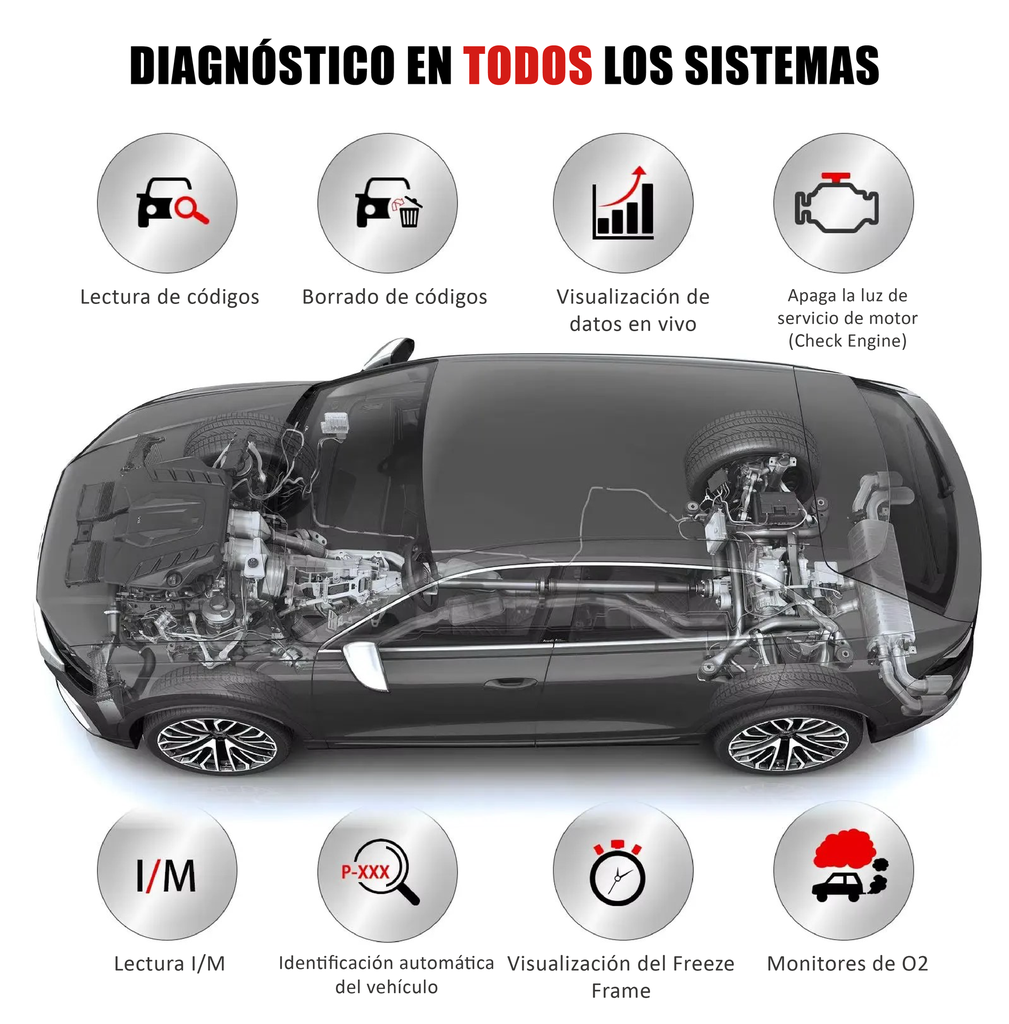 DIAGNÓSTICO EN TODOS LOS SISTEMAS

Lectura de códigos

Borrado de códigos

Visualización de datos en vivo

Apaga la luz de servicio de motor (Check Engine)

I/M

Lectura I/M

P-XXX

Identificación automática del vehículo

Visualización del Freeze Frame

Monitores de O2